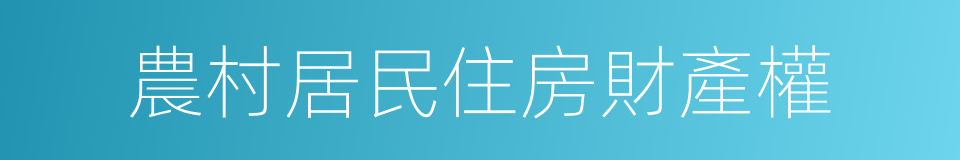 農村居民住房財產權